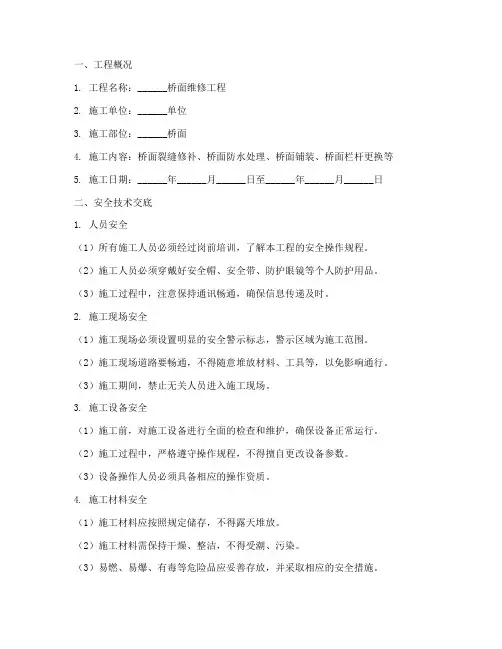 一、工程概况

1. 工程名称：______桥面维修工程

2. 施工单位：______单位

3. 施工部位：______桥面

4. 施工内容：桥面裂缝修补、桥面防水处理、桥面铺装、桥面栏杆更换等

5. 施工日期：______年______月______日至______年______月______日

二、安全技术交底

1. 人员安全

（1）所有施工人员必须经过岗前培训，了解本工程的安全操作规程。

（2）施工人员必须穿戴好安全帽、安全带、防护眼镜等个人防护用品。

（3）施工过程中，注意保持通讯畅通，确保信息传递及时。

2. 施工现场安全

（1）施工现场必须设置明显的安全警示标志，警示区域为施工范围。

（2）施工现场道路要畅通，不得随意堆放材料、工具等，以免影响通行。

（3）施工期间，禁止无关人员进入施工现场。

3. 施工设备安全

（1）施工前，对施工设备进行全面的检查和维护，确保设备正常运行。

（2）施工过程中，严格遵守操作规程，不得擅自更改设备参数。

（3）设备操作人员必须具备相应的操作资质。

4. 施工材料安全

（1）施工材料应按照规定储存，不得露天堆放。

（2）施工材料需保持干燥、整洁，不得受潮、污染。

（3）易燃、易爆、有毒等危险品应妥善存放，并采取相应的安全措施。